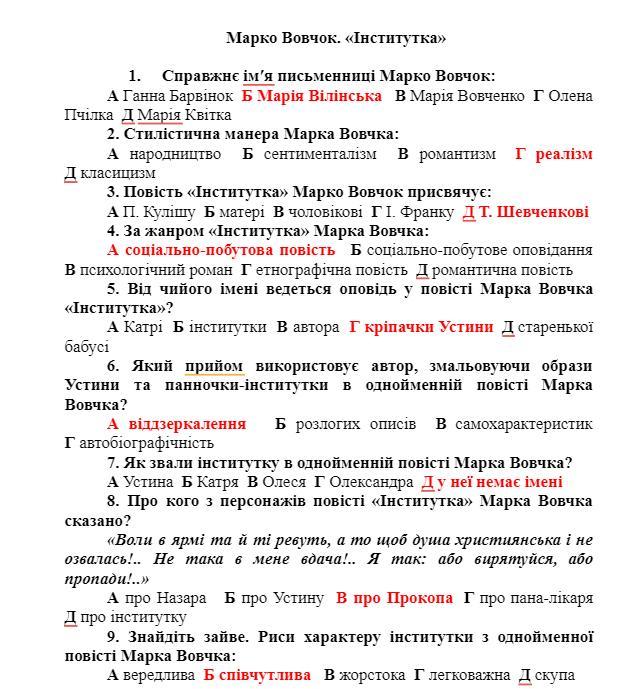 Марко Вовчок. «Інститутка»

1. Справжнє ім'я письменниці Марко Вовчок:

А Ганна Барвінок Б Марія Вілінська В Марія Вовченко Г Олена Пчілка Д Марія Квітка

2. Стилістична манера Марка Вовчка:

А народництво Б сентименталізм В романтизм Г реалізм Д класицизм

3. Повість «Інститутка» Марко Вовчок присвячує:

А П. Кулішу Б матері В чоловікові Г І. Франку Д Т. Шевченкові

4. За жанром «Інститутка» Марка Вовчка:

А соціально-побутова повість Б соціально-побутове оповідання В психологічний роман Г етнографічна повість Д романтична повість

5. Від чийого імені ведеться оповідь у повісті Марка Вовчка «Інститутка»?

А Катрі Б інститутки В автора Г кріпачки Устини Д старенької бабусі

6. Який прийом використовує автор, змальовуючи образи Устини та панночки-інститутки в однойменній повісті Марка Вовчка?

А віддзеркалення Б розлогих описів В самохарактеристик Г автобіографічність

7. Як звали інститутку в однойменній повісті Марка Вовчка?

А Устина Б Катря В Олеся Г Олександра Д у неї немає імені

8. Про кого з персонажів повісті «Інститутка» Марка Вовчка сказано?

«Воли в ярмі та й ті ревуть, а то щоб душа християнська і не озвалась!.. Не така в мене вдача!.. Я так: або вирятуйся, або пропади!..»

А про Назара Б про Устину В про Прокопа Г про пана-лікаря Д про інститутку

9. Знайдіть зайве. Риси характеру інститутки з однойменної повісті Марка Вовчка:

А вередлива Б співчутлива В жорстока Г легковажна Д скупа